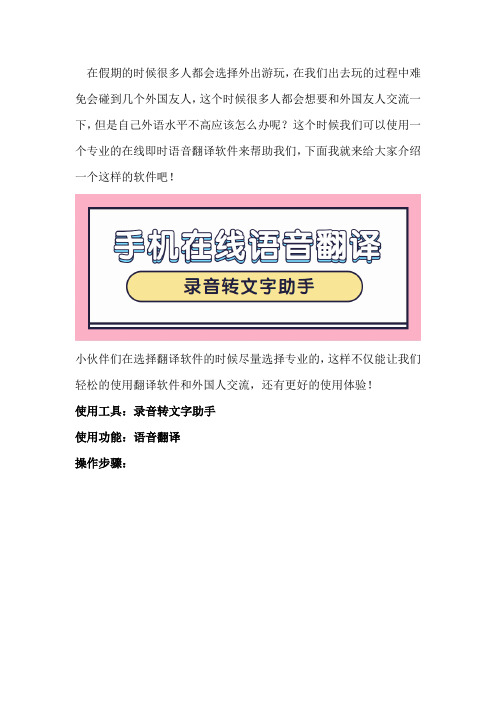 在假期的时候很多人都会选择外出游玩，在我们出去玩的过程中难免会碰到几个外国友人，这个时候很多人都会想要和外国友人交流一下，但是自己外语水平不高应该怎么办呢？这个时候我们可以使用一个专业的在线即时语音翻译软件来帮助我们，下面我就来给大家介绍一个这样的软件吧！

手机在线语音翻译

录音转文字助手

小伙伴们在选择翻译软件的时候尽量选择专业的，这样不仅能让我们轻松的使用翻译软件和外国人交流，还有更好的使用体验！

使用工具：录音转文字助手

使用功能：语音翻译

操作步骤：